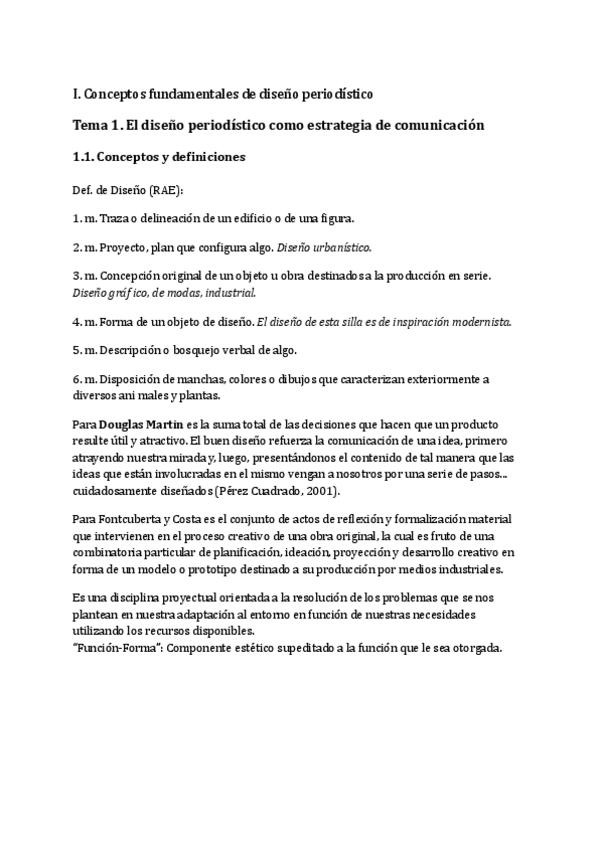 I. Conceptos fundamentales de diseño periodístico

Tema 1. El diseño periodístico como estrategia de comunicación

1.1. Conceptos y definiciones

Def. de Diseño (RAE):

1. m. Traza o delineación de un edificio o de una figura.

2. m. Proyecto, plan que configura algo. Diseño urbanístico.

3. m. Concepción original de un objeto u obra destinados a la producción en serie. Diseño gráfico, de modas, industrial.

4. m. Forma de un objeto de diseño. El diseño de esta silla es de inspiración modernista.

5. m. Descripción o bosquejo verbal de algo.

6. m. Disposición de manchas, colores o dibujos que caracterizan exteriormente a diversos animales y plantas.

Para Douglas Martin es la suma total de las decisiones que hacen que un producto resulte útil y atractivo. El buen diseño refuerza la comunicación de una idea, primero atrayendo nuestra mirada y, luego, presentándonos el contenido de tal manera que las ideas que están involucradas en el mismo vengan a nosotros por una serie de pasos... cuidadosamente diseñados (Pérez Cuadrado, 2001).

Para Fontcuberta y Costa es el conjunto de actos de reflexión y formalización material que intervienen en el proceso creativo de una obra original, la cual es fruto de una combinatoria particular de planificación, ideación, proyección y desarrollo creativo en forma de un modelo o prototipo destinado a su producción por medios industriales.

Es una disciplina proyectual orientada a la resolución de los problemas que se nos plantean en nuestra adaptación al entorno en función de nuestras necesidades utilizando los recursos disponibles.
"Función-Forma": Componente estético supeditado a la función que le sea otorgada.